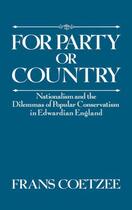 FOR PARTY OR COUNTRY

Nationalism and the Dilemmas of Popular Conservatism in Edwardian England

FRANS COETZEE